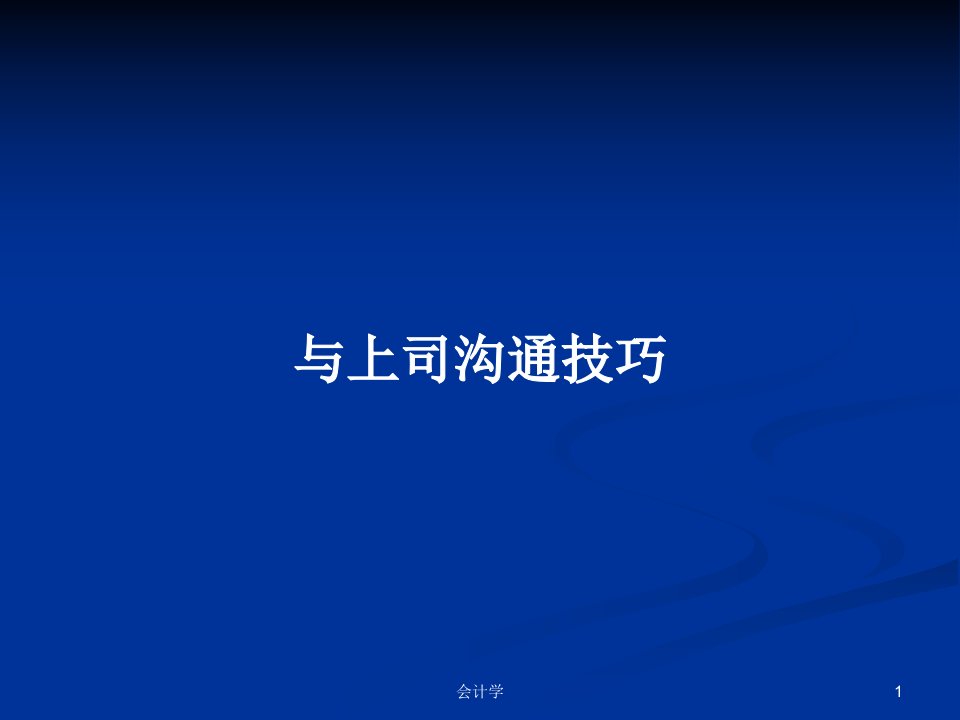 与上司沟通技巧

会计学

1